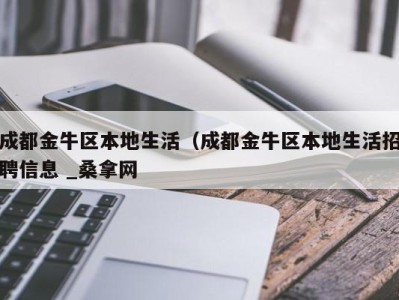 成都金牛区本地生活（成都金牛区本地生活招聘信息 _桑拿网